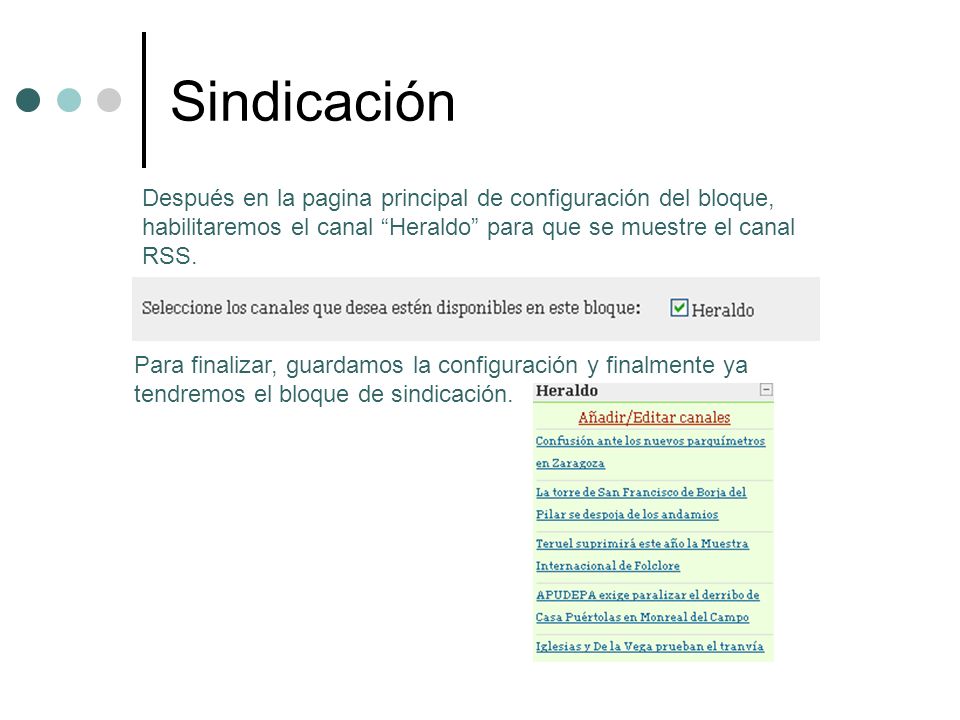 Sindicación

Después en la pagina principal de configuración del bloque, habilitaremos el canal “Heraldo” para que se muestre el canal RSS.

Seleccione los canales que desea estén disponibles en este bloque: Heraldo

Para finalizar, guardamos la configuración y finalmente ya tendremos el bloque de sindicación.

Heraldo

Añadir/Editar canales

Confusión ante los nuevos parquímetros en Zaragoza

La torre de San Francisco de Borja del Pilar se despoja de los andamios

Teruel suprimirá este año la Muestra Internacional de Folclore

APUDEPA exige paralizar el derribo de Casa Puértolas en Monreal del Campo

Iglesias y De la Vega prueban el tranvía